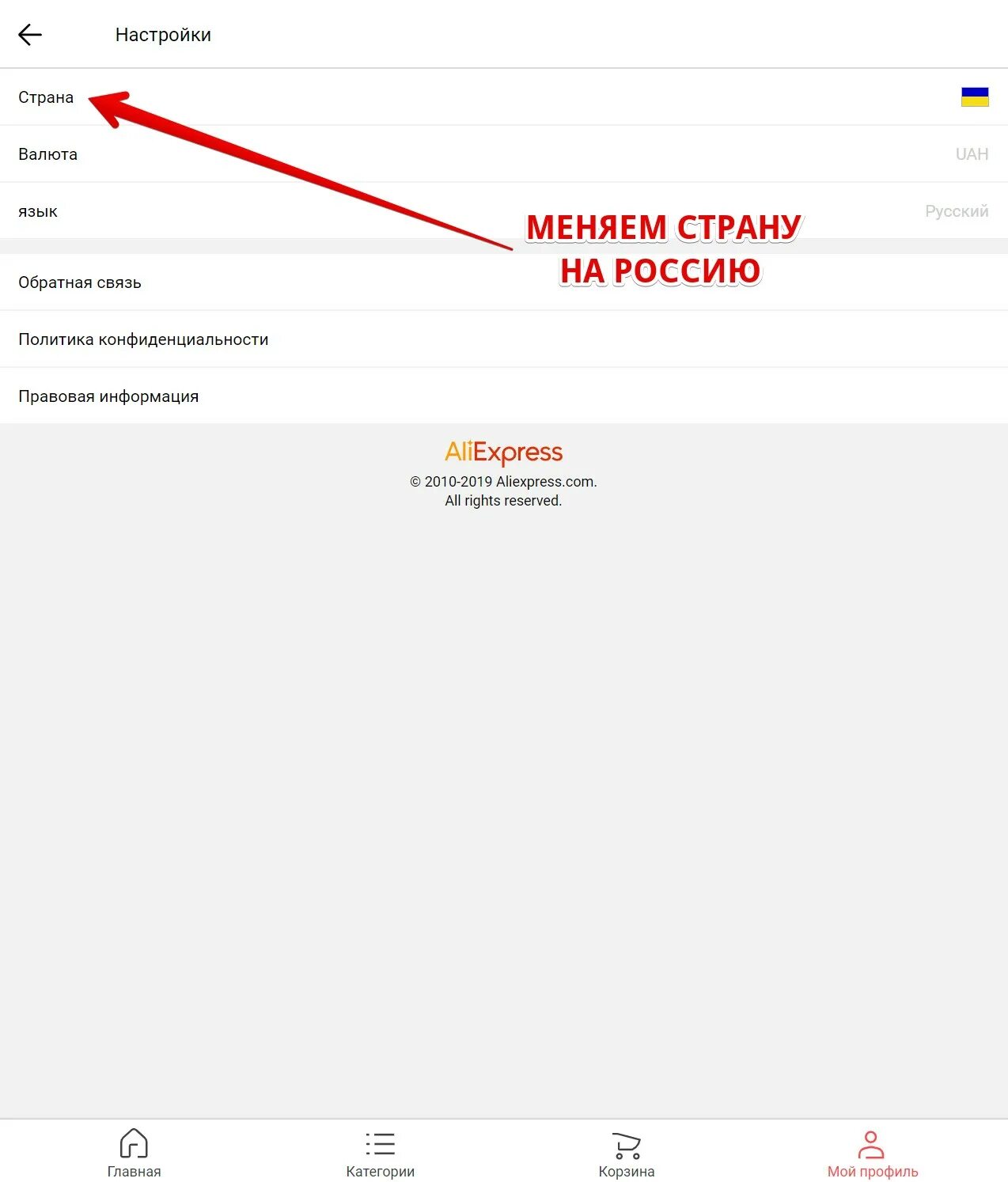 Настройки

Страна

Валюта UAH

язык Русский

МЕНЯЕМ СТРАНУ НА РОССИЮ

Обратная связь

Политика конфиденциальности

Правовая информация

AliExpress
© 2010-2019 Aliexpress.com.
All rights reserved.

Главная Категории Корзина Мой профиль